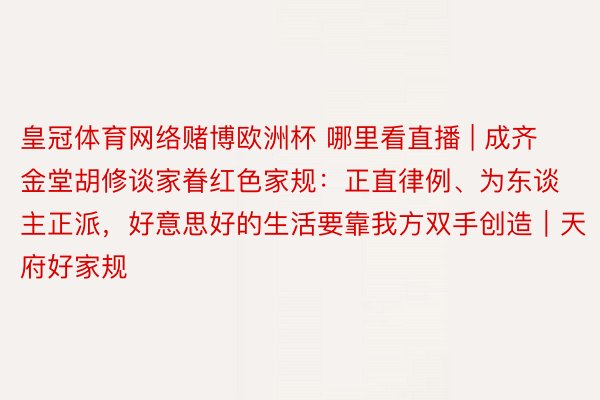 皇冠体育网络赌博欧洲杯 哪里看直播 | 成齐金堂胡修谈家眷红色家规：正直律例、为东谈主正派，好意思好的生活要靠我方双手创造 | 天府好家规